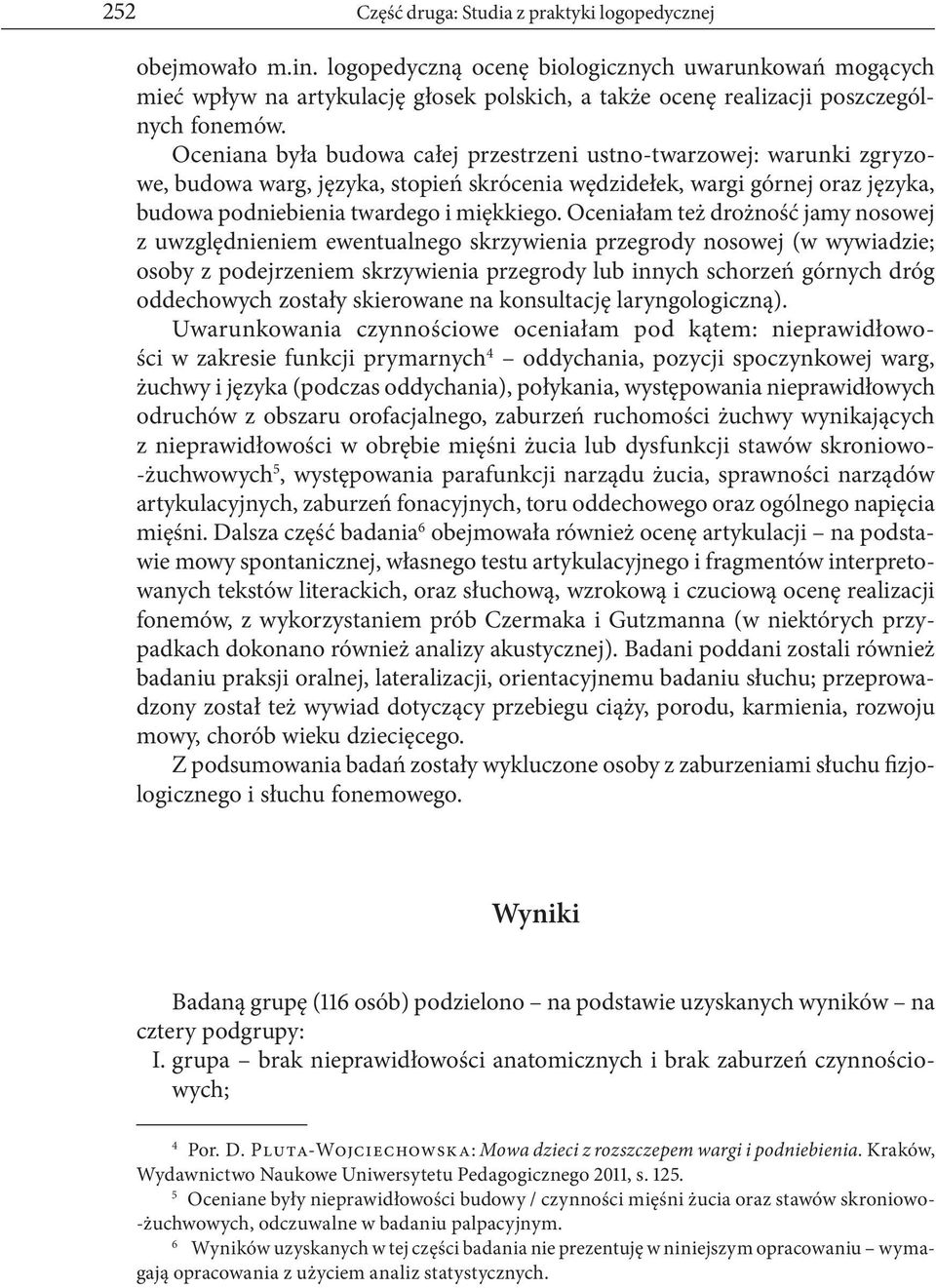 252 Część druga: Studia z praktyki logopedycznej

obejmowało m.in. logopedyczną ocenę biologicznych uwarunkowań mogących mieć wpływ na artykulację głosek polskich, a także ocenę realizacji poszczególnych fonemów.

Oceniana była budowa całej przestrzeni ustno-twarzowej: warunki zgryzowe, budowa warg, języka, stopień skrócenia wędzidełek, wargi górnej oraz języka, budowa podniebienia twardego i miękkiego. Oceniałam też drożność jamy nosowej z uwzględnieniem ewentualnego skrzywienia przegrody nosowej (w wywiadzie; osoby z podejrzeniem skrzywienia przegrody lub innych schorzeń górnych dróg oddechowych zostały skierowane na konsultację laryngologiczną).

Uwarunkowania czynnościowe oceniałam pod kątem: nieprawidłowości w zakresie funkcji prymarnych$^4$ – oddychania, pozycji spoczynkowej warg, żuchwy i języka (podczas oddychania), połykania, występowania nieprawidłowych odruchów z obszaru orofacjalnego, zaburzeń ruchomości żuchwy wynikających z nieprawidłowości w obrębie mięśni żucia lub dysfunkcji stawów skroniowo-żuchwowych$^5$, występowania parafunkcji narządu żucia, sprawności narządów artykulacyjnych, zaburzeń fonacyjnych, toru oddechowego oraz ogólnego napięcia mięśni. Dalsza część badania$^6$ obejmowała również ocenę artykulacji – na podstawie mowy spontanicznej, własnego testu artykulacyjnego i fragmentów interpretowanych tekstów literackich, oraz słuchową, wzrokową i czuciową ocenę realizacji fonemów, z wykorzystaniem prób Czermaka i Gutzmanna (w niektórych przypadkach dokonano również analizy akustycznej). Badani poddani zostali również badaniu praksji oralnej, lateralizacji, orientacyjnemu badaniu słuchu; przeprowadzony został też wywiad dotyczący przebiegu ciąży, porodu, karmienia, rozwoju mowy, chorób wieku dziecięcego.

Z podsumowania badań zostały wykluczone osoby z zaburzeniami słuchu fizjologicznego i słuchu fonemowego.

Wyniki

Badaną grupę (116 osób) podzielono – na podstawie uzyskanych wyników – na cztery podgrupy:

I. grupa – brak nieprawidłowości anatomicznych i brak zaburzeń czynnościowych;

$^4$ Por. D. Pluta-Wojciechowska: Mowa dzieci z rozszczepem wargi i podniebienia. Kraków, Wydawnictwo Naukowe Uniwersytetu Pedagogicznego 2011, s. 125.

$^5$ Oceniane były nieprawidłowości budowy / czynności mięśni żucia oraz stawów skroniowo-żuchwowych, odczuwalne w badaniu palpacyjnym.

$^6$ Wyników uzyskanych w tej części badania nie prezentuję w niniejszym opracowaniu – wymagają opracowania z użyciem analiz statystycznych.